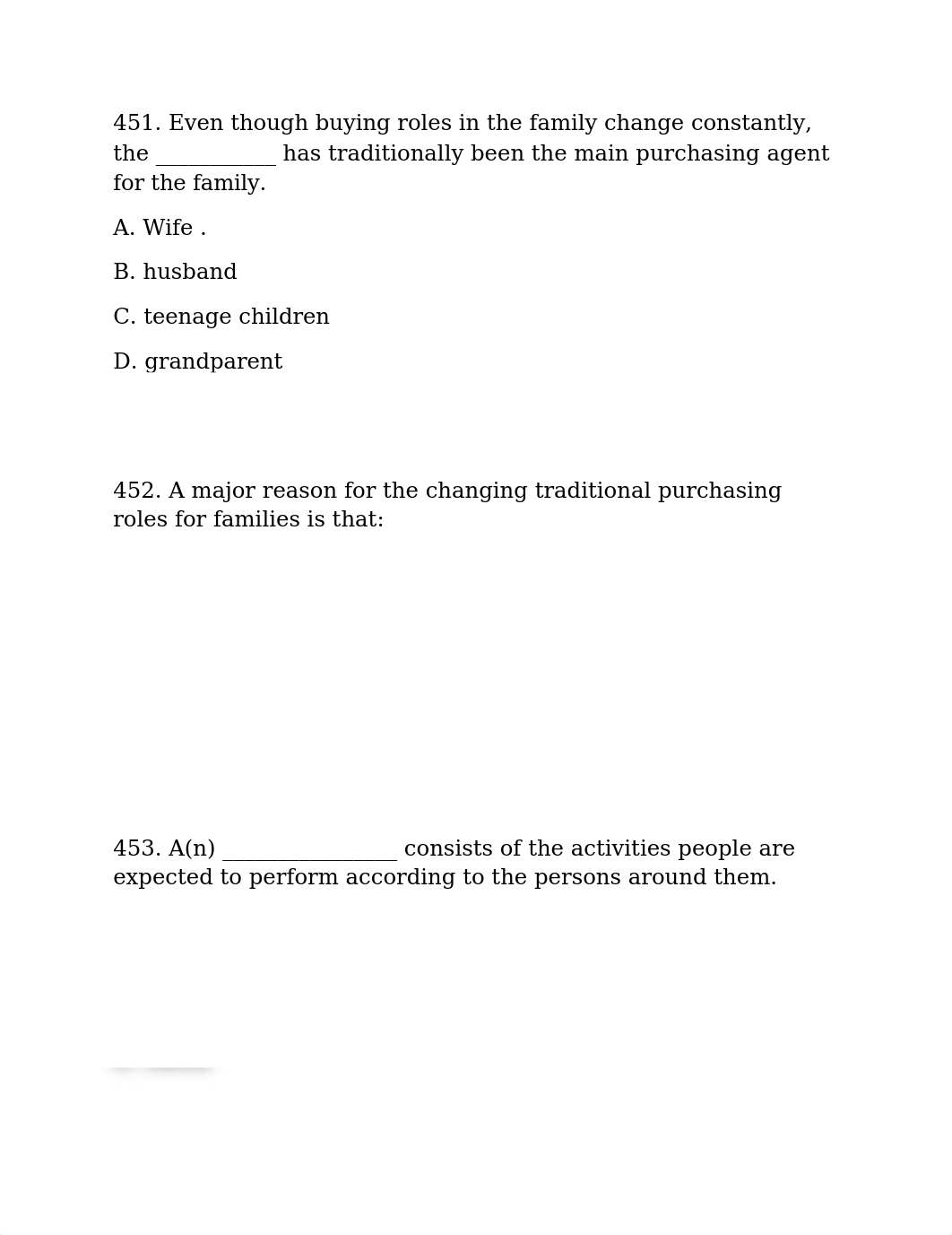 451. Even though buying roles in the family change constantly, the ___________ has traditionally been the main purchasing agent for the family.

A. Wife .

B. husband

C. teenage children

D. grandparent

452. A major reason for the changing traditional purchasing roles for families is that:

453. A(n) ________________ consists of the activities people are expected to perform according to the persons around them.